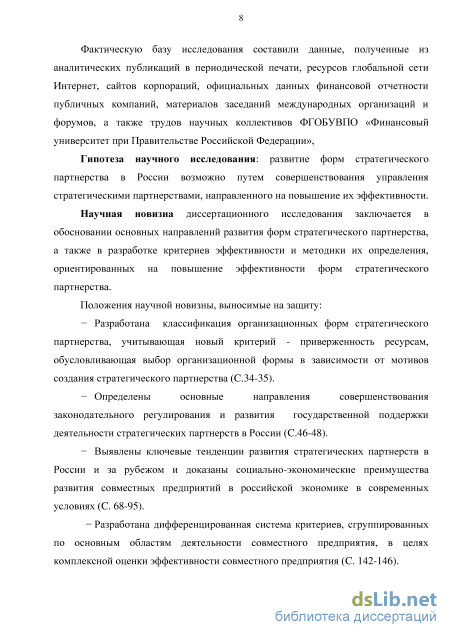 8

Фактическую базу исследования составили данные, полученные из аналитических публикаций в периодической печати, ресурсов глобальной сети Интернет, сайтов корпораций, официальных данных финансовой отчетности публичных компаний, материалов заседаний международных организаций и форумов, а также трудов научных коллективов ФГОБУВПО «Финансовый университет при Правительстве Российской Федерации»,

Гипотеза научного исследования: развитие форм стратегического партнерства в России возможно путем совершенствования управления стратегическими партнерствами, направленного на повышение их эффективности.

Научная новизна диссертационного исследования заключается в обосновании основных направлений развития форм стратегического партнерства, а также в разработке критериев эффективности и методики их определения, ориентированных на повышение эффективности форм стратегического партнерства.

Положения научной новизны, выносимые на защиту:

− Разработана классификация организационных форм стратегического партнерства, учитывающая новый критерий - приверженность ресурсам, обусловливающая выбор организационной формы в зависимости от мотивов создания стратегического партнерства (С.34-35).

− Определены основные направления совершенствования законодательного регулирования и развития государственной поддержки деятельности стратегических партнерств в России (С.46-48).

− Выявлены ключевые тенденции развития стратегических партнерств в России и за рубежом и доказаны социально-экономические преимущества развития совместных предприятий в российской экономике в современных условиях (С. 68-95).

− Разработана дифференцированная система критериев, сгруппированных по основным областям деятельности совместного предприятия, в целях комплексной оценки эффективности совместного предприятия (С. 142-146).

dsLib.net
библиотека диссертаций